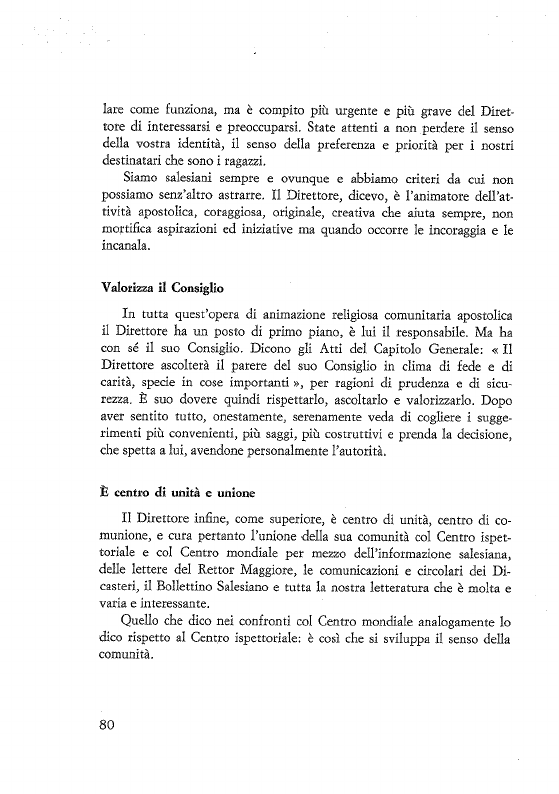 lare come funziona, ma è compito più urgente e più grave del Direttore di interessarsi e preoccuparsi. State attenti a non perdere il senso della vostra identità, il senso della preferenza e priorità per i nostri destinatari che sono i ragazzi.

Siamo salesiani sempre e ovunque e abbiamo criteri da cui non possiamo senz'altro astrarre. Il Direttore, dicevo, è l'animatore dell'attività apostolica, coraggiosa, originale, creativa che aiuta sempre, non mortifica aspirazioni ed iniziative ma quando occorre le incoraggia e le incanala.

Valorizza il Consiglio

In tutta quest'opera di animazione religiosa comunitaria apostolica il Direttore ha un posto di primo piano, è lui il responsabile. Ma ha con sé il suo Consiglio. Dicono gli Atti del Capitolo Generale: « Il Direttore ascolterà il parere del suo Consiglio in clima di fede e di carità, specie in cose importanti », per ragioni di prudenza e di sicurezza. È suo dovere quindi rispettarlo, ascoltarlo e valorizzarlo. Dopo aver sentito tutto, onestamente, serenamente veda di cogliere i suggerimenti più convenienti, più saggi, più costruttivi e prenda la decisione, che spetta a lui, avendone personalmente l'autorità.

È centro di unità e unione

Il Direttore infine, come superiore, è centro di unità, centro di comunione, e cura pertanto l'unione della sua comunità col Centro ispettoriale e col Centro mondiale per mezzo dell'informazione salesiana, delle lettere del Rettor Maggiore, le comunicazioni e circolari dei Dicasteri, il Bollettino Salesiano e tutta la nostra letteratura che è molta e varia e interessante.

Quello che dico nei confronti col Centro mondiale analogamente lo dico rispetto al Centro ispettoriale: è così che si sviluppa il senso della comunità.

80